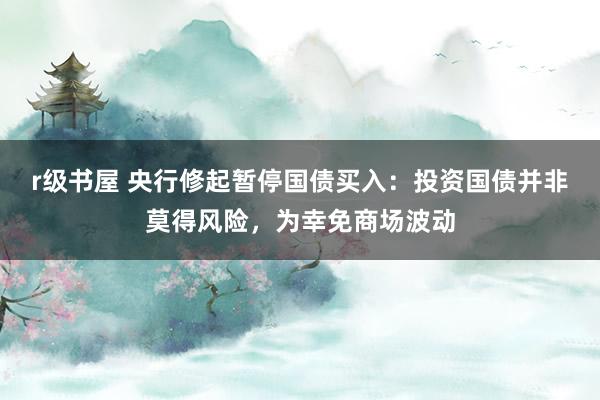 r级书屋 央行修起暂停国债买入：投资国债并非莫得风险，为幸免商场波动